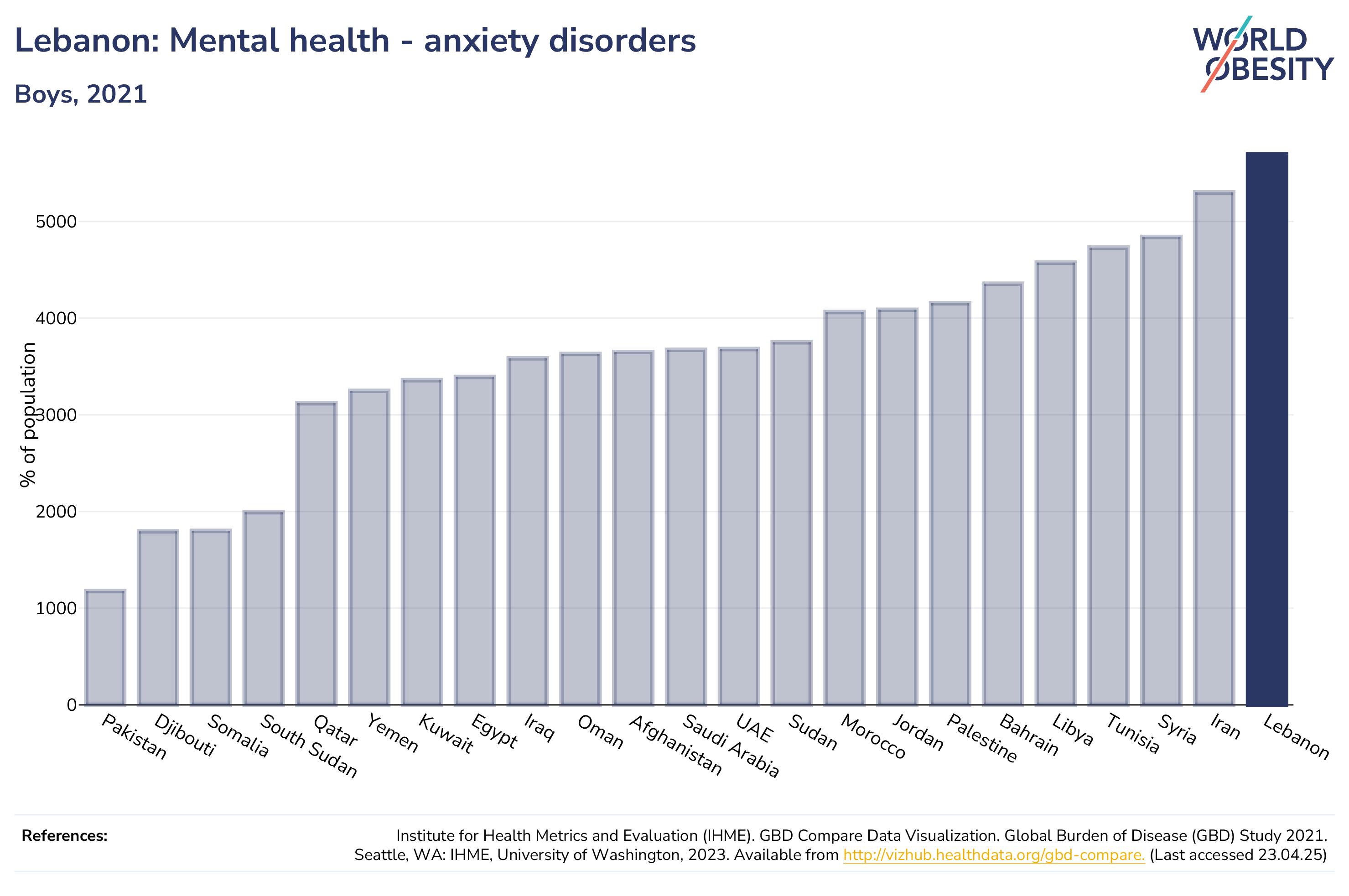 Lebanon: Mental health - anxiety disorders

Boys, 2021

WORLD OBESITY

% of population

5000
4000
3000
2000
1000
0

Pakistan
Djibouti
Somalia
South Sudan
Qatar
Yemen
Kuwait
Egypt
Iraq
Oman
Afghanistan
Saudi Arabia
UAE
Sudan
Morocco
Jordan
Palestine
Bahrain
Libya
Tunisia
Syria
Iran
Lebanon

References:

Institute for Health Metrics and Evaluation (IHME). GBD Compare Data Visualization. Global Burden of Disease (GBD) Study 2021. Seattle, WA: IHME, University of Washington, 2023. Available from http://vizhub.healthdata.org/gbd-compare. (Last accessed 23.04.25)